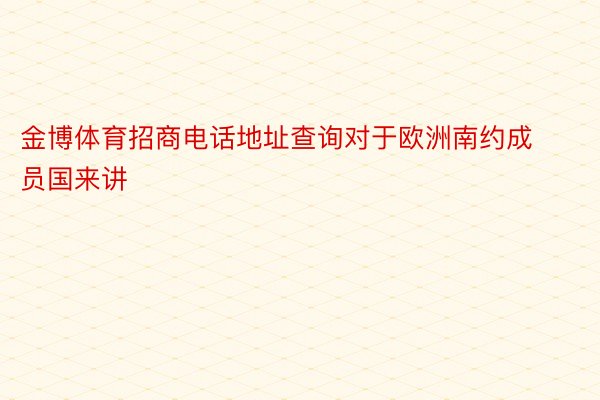 金博体育招商电话地址查询对于欧洲南约成员国来讲